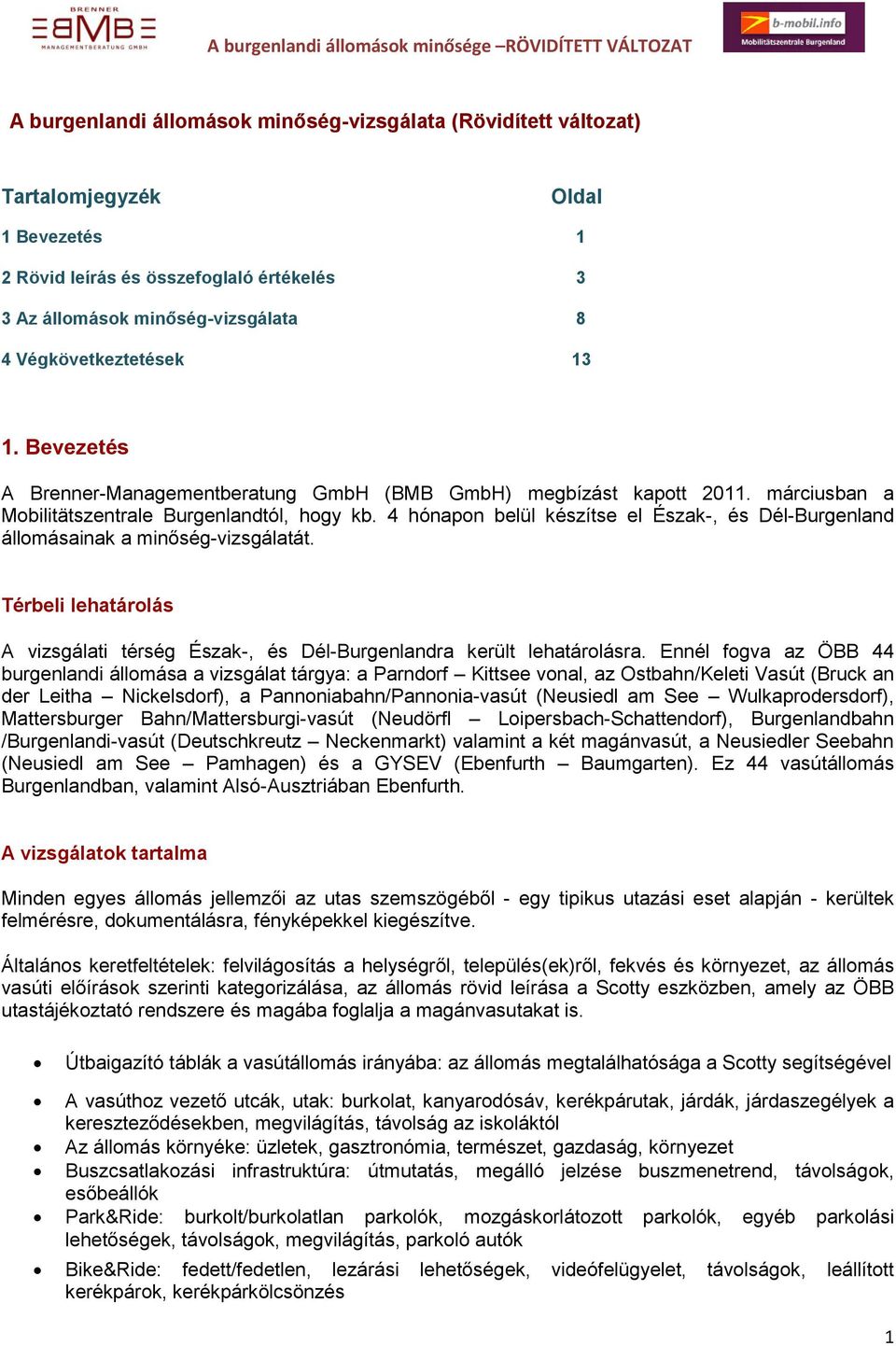 BRENNER
BMB
MANAGEMENTBERATUNG GMBH

A burgenlandi állomások minősége –RÖVIDÍTETT VÁLTOZAT

b-mobil.info
Mobilitätszentrale Burgenland

A burgenlandi állomások minőség-vizsgálata (Rövidített változat)

| Tartalomjegyzék | Oldal |
|---|---|
| 1 Bevezetés | 1 |
| 2 Rövid leírás és összefoglaló értékelés | 3 |
| 3 Az állomások minőség-vizsgálata | 8 |
| 4 Végkövetkeztetések | 13 |

1. Bevezetés

A Brenner-Managementberatung GmbH (BMB GmbH) megbízást kapott 2011. márciusban a Mobilitätszentrale Burgenlandtól, hogy kb. 4 hónapon belül készítse el Észak-, és Dél-Burgenland állomásainak a minőség-vizsgálatát.

Térbeli lehatárolás

A vizsgálati térség Észak-, és Dél-Burgenlandra került lehatárolásra. Ennél fogva az ÖBB 44 burgenlandi állomása a vizsgálat tárgya: a Parndorf – Kittsee vonal, az Ostbahn/Keleti Vasút (Bruck an der Leitha – Nickelsdorf), a Pannoniabahn/Pannonia-vasút (Neusiedl am See – Wulkaprodersdorf), Mattersburger Bahn/Mattersburgi-vasút (Neudörfl – Loipersbach-Schattendorf), Burgenlandbahn /Burgenlandi-vasút (Deutschkreutz – Neckenmarkt) valamint a két magánvasút, a Neusiedler Seebahn (Neusiedl am See – Pamhagen) és a GYSEV (Ebenfurth – Baumgarten). Ez 44 vasútállomás Burgenlandban, valamint Alsó-Ausztriában Ebenfurth.

A vizsgálatok tartalma

Minden egyes állomás jellemzői az utas szemszögéből - egy tipikus utazási eset alapján - kerültek felmérésre, dokumentálásra, fényképekkel kiegészítve.

Általános keretfeltételek: felvilágosítás a helységről, település(ek)ről, fekvés és környezet, az állomás vasúti előírások szerinti kategorizálása, az állomás rövid leírása a Scotty eszközben, amely az ÖBB utastájékoztató rendszere és magába foglalja a magánvasutakat is.

• Útbaigazító táblák a vasútállomás irányába: az állomás megtalálhatósága a Scotty segítségével
• A vasúthoz vezető utcák, utak: burkolat, kanyarodósáv, kerékpárutak, járdák, járdaszegélyek a kereszteződésekben, megvilágítás, távolság az iskoláktól
• Az állomás környéke: üzletek, gasztronómia, természet, gazdaság, környezet
• Buszcsatlakozási infrastruktúra: útmutatás, megálló jelzése buszmenetrend, távolságok, esőbeállók
• Park&Ride: burkolt/burkolatlan parkolók, mozgáskorlátozott parkolók, egyéb parkolási lehetőségek, távolságok, megvilágítás, parkoló autók
• Bike&Ride: fedett/fedetlen, lezárási lehetőségek, videófelügyelet, távolságok, leállított kerékpárok, kerékpárkölcsönzés

1